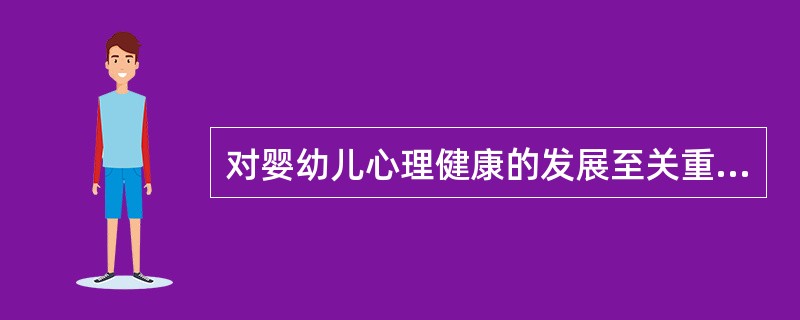 对婴幼儿心理健康的发展至关重...